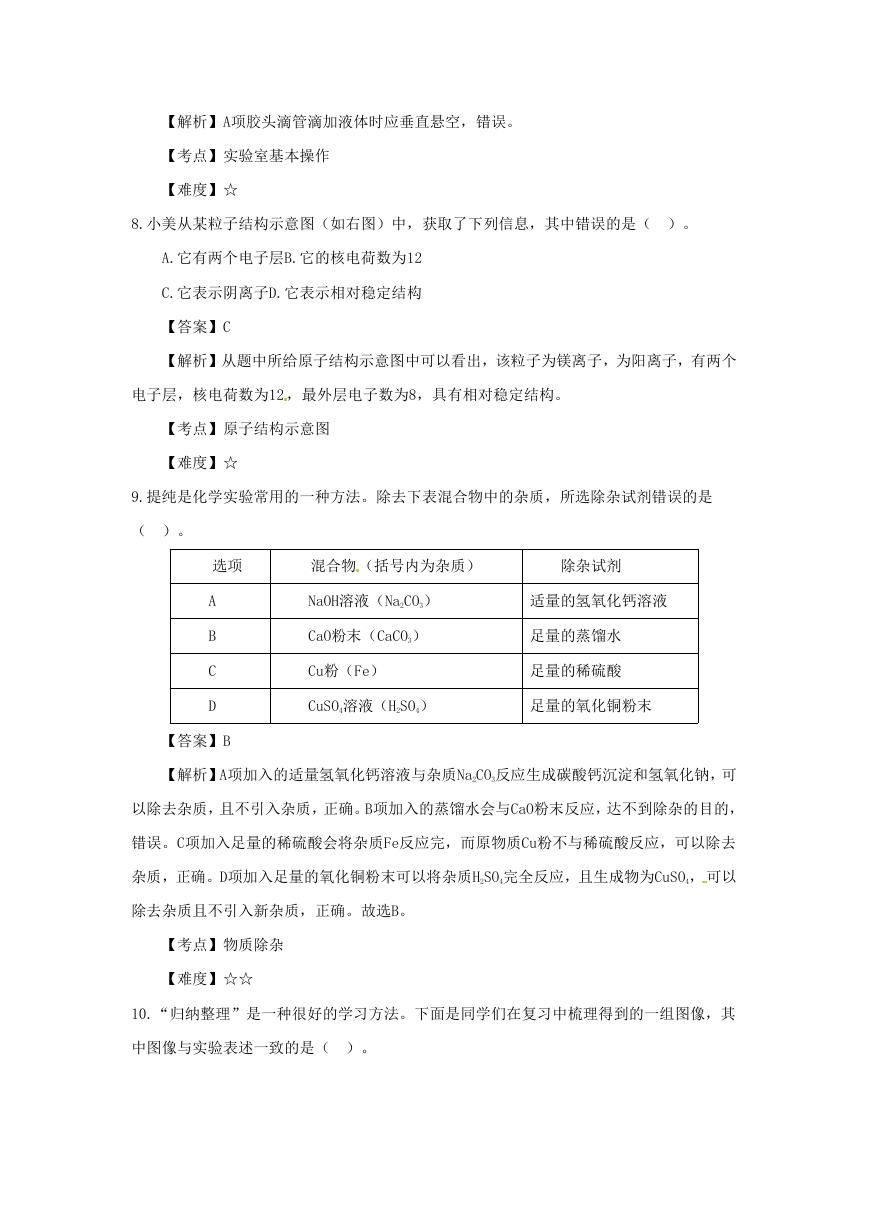 【解析】A项胶头滴管滴加液体时应垂直悬空，错误。

【考点】实验室基本操作

【难度】☆

8.小美从某粒子结构示意图（如右图）中，获取了下列信息，其中错误的是（　）。

A.它有两个电子层B.它的核电荷数为12

C.它表示阴离子D.它表示相对稳定结构

【答案】C

【解析】从题中所给原子结构示意图中可以看出，该粒子为镁离子，为阳离子，有两个电子层，核电荷数为12，最外层电子数为8，具有相对稳定结构。

【考点】原子结构示意图

【难度】☆

9.提纯是化学实验常用的一种方法。除去下表混合物中的杂质，所选除杂试剂错误的是（　）。

| 选项 | 混合物（括号内为杂质） | 除杂试剂 |
|---|---|---|
| A | NaOH溶液（$Na_2CO_3$） | 适量的氢氧化钙溶液 |
| B | CaO粉末（$CaCO_3$） | 足量的蒸馏水 |
| C | Cu粉（Fe） | 足量的稀硫酸 |
| D | $CuSO_4$溶液（$H_2SO_4$） | 足量的氧化铜粉末 |

【答案】B

【解析】A项加入的适量氢氧化钙溶液与杂质$Na_2CO_3$反应生成碳酸钙沉淀和氢氧化钠，可以除去杂质，且不引入杂质，正确。B项加入的蒸馏水会与CaO粉末反应，达不到除杂的目的，错误。C项加入足量的稀硫酸会将杂质Fe反应完，而原物质Cu粉不与稀硫酸反应，可以除去杂质，正确。D项加入足量的氧化铜粉末可以将杂质$H_2SO_4$完全反应，且生成物为$CuSO_4$，可以除去杂质且不引入新杂质，正确。故选B。

【考点】物质除杂

【难度】☆☆

10.“归纳整理”是一种很好的学习方法。下面是同学们在复习中梳理得到的一组图像，其中图像与实验表述一致的是（　）。